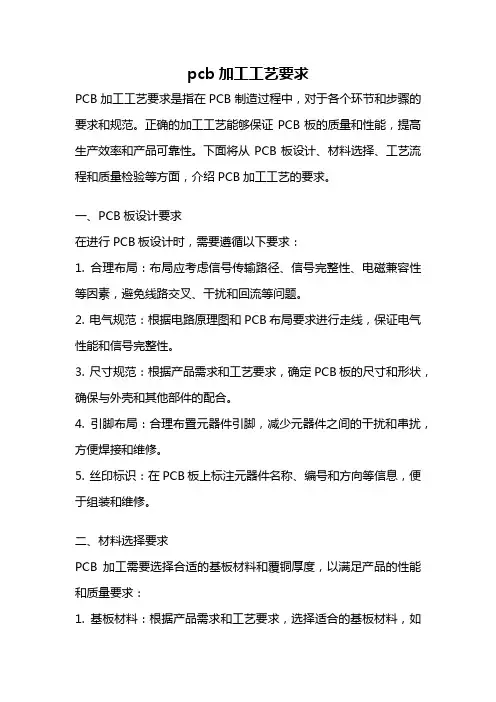 pcb 加工工艺要求

PCB 加工工艺要求是指在 PCB 制造过程中，对于各个环节和步骤的要求和规范。正确的加工工艺能够保证 PCB 板的质量和性能，提高生产效率和产品可靠性。下面将从 PCB 板设计、材料选择、工艺流程和质量检验等方面，介绍 PCB 加工工艺的要求。

一、PCB 板设计要求

在进行 PCB 板设计时，需要遵循以下要求：

1. 合理布局：布局应考虑信号传输路径、信号完整性、电磁兼容性等因素，避免线路交叉、干扰和回流等问题。

2. 电气规范：根据电路原理图和 PCB 布局要求进行走线，保证电气性能和信号完整性。

3. 尺寸规范：根据产品需求和工艺要求，确定 PCB 板的尺寸和形状，确保与外壳和其他部件的配合。

4. 引脚布局：合理布置元器件引脚，减少元器件之间的干扰和串扰，方便焊接和维修。

5. 丝印标识：在 PCB 板上标注元器件名称、编号和方向等信息，便于组装和维修。

二、材料选择要求

PCB 加工需要选择合适的基板材料和覆铜厚度，以满足产品的性能和质量要求：

1. 基板材料：根据产品需求和工艺要求，选择适合的基板材料，如